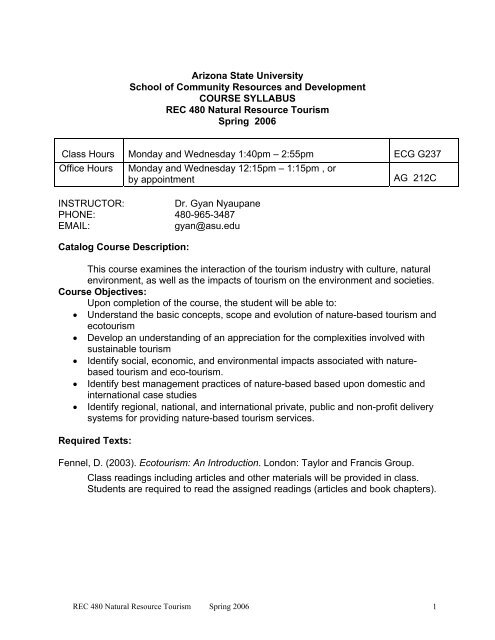 Arizona State University
School of Community Resources and Development
COURSE SYLLABUS
REC 480 Natural Resource Tourism
Spring 2006

| Class Hours | Monday and Wednesday 1:40pm – 2:55pm | ECG G237 |
|---|---|---|
| Office Hours | Monday and Wednesday 12:15pm – 1:15pm , or by appointment | AG 212C |

INSTRUCTOR: Dr. Gyan Nyaupane
PHONE: 480-965-3487
EMAIL: gyan@asu.edu

Catalog Course Description:

This course examines the interaction of the tourism industry with culture, natural environment, as well as the impacts of tourism on the environment and societies.

Course Objectives:
Upon completion of the course, the student will be able to:
• Understand the basic concepts, scope and evolution of nature-based tourism and ecotourism
• Develop an understanding of an appreciation for the complexities involved with sustainable tourism
• Identify social, economic, and environmental impacts associated with nature-based tourism and eco-tourism.
• Identify best management practices of nature-based based upon domestic and international case studies
• Identify regional, national, and international private, public and non-profit delivery systems for providing nature-based tourism services.

Required Texts:

Fennel, D. (2003). Ecotourism: An Introduction. London: Taylor and Francis Group.
Class readings including articles and other materials will be provided in class. Students are required to read the assigned readings (articles and book chapters).

REC 480 Natural Resource Tourism Spring 2006 1